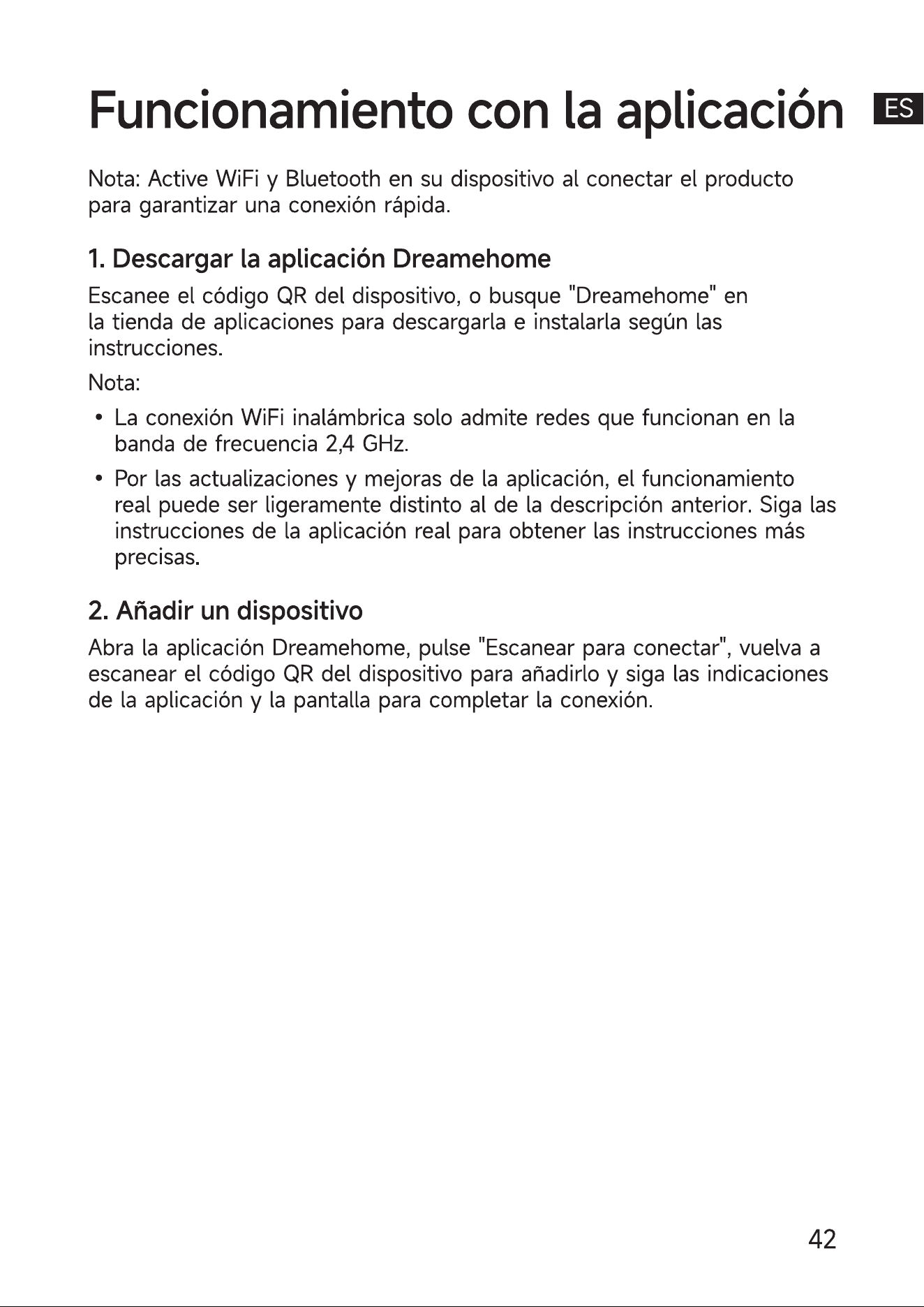 Funcionamiento con la aplicación

ES

Nota: Active WiFi y Bluetooth en su dispositivo al conectar el producto para garantizar una conexión rápida.

1. Descargar la aplicación Dreamehome

Escanee el código QR del dispositivo, o busque "Dreamehome" en la tienda de aplicaciones para descargarla e instalarla según las instrucciones.

Nota:

• La conexión WiFi inalámbrica solo admite redes que funcionan en la banda de frecuencia 2,4 GHz.

• Por las actualizaciones y mejoras de la aplicación, el funcionamiento real puede ser ligeramente distinto al de la descripción anterior. Siga las instrucciones de la aplicación real para obtener las instrucciones más precisas.

2. Añadir un dispositivo

Abra la aplicación Dreamehome, pulse "Escanear para conectar", vuelva a escanear el código QR del dispositivo para añadirlo y siga las indicaciones de la aplicación y la pantalla para completar la conexión.

42